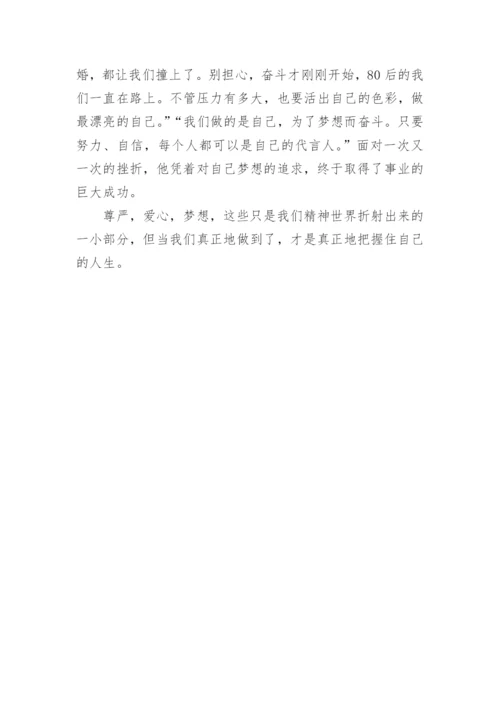 婚，都让我们撞上了。别担心，奋斗才刚刚开始，80后的我们一直在路上。不管压力有多大，也要活出自己的色彩，做最漂亮的自己。”“我们做的是自己，为了梦想而奋斗。只要努力、自信，每个人都可以是自己的代言人。”面对一次又一次的挫折，他凭着对自己梦想的追求，终于取得了事业的巨大成功。

尊严，爱心，梦想，这些只是我们精神世界折射出来的一小部分，但当我们真正地做到了，才是真正地把握住自己的人生。